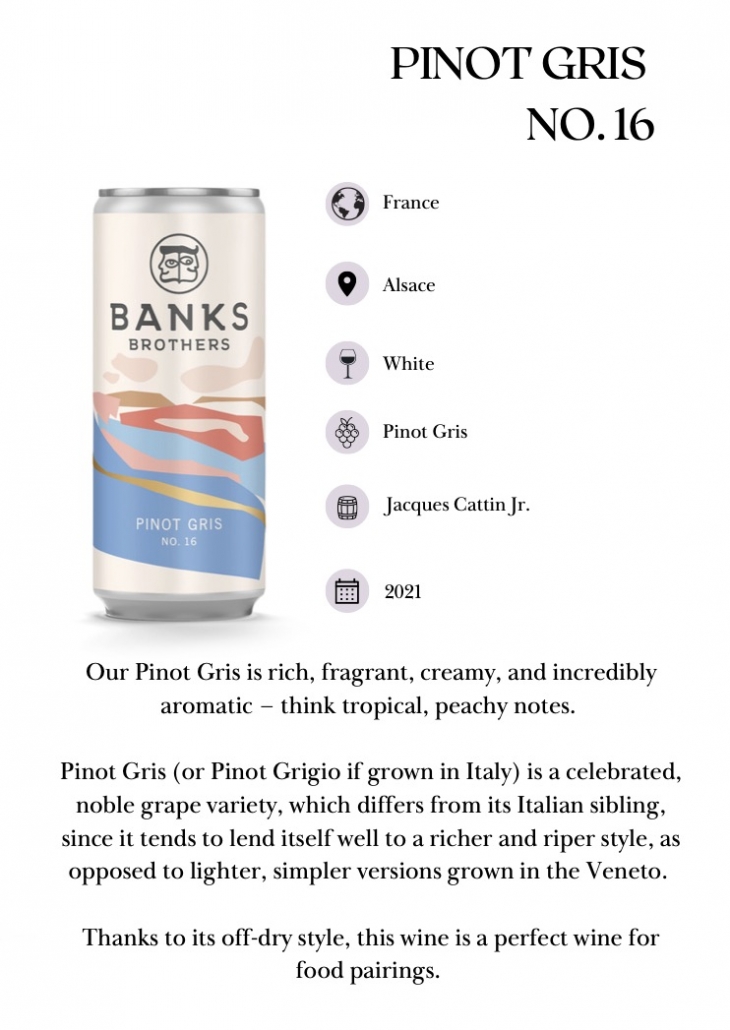 PINOT GRIS
NO. 16

BANKS
BROTHERS

PINOT GRIS
NO. 16

France

Alsace

White

Pinot Gris

Jacques Cattin Jr.

2021

Our Pinot Gris is rich, fragrant, creamy, and incredibly aromatic – think tropical, peachy notes.

Pinot Gris (or Pinot Grigio if grown in Italy) is a celebrated, noble grape variety, which differs from its Italian sibling, since it tends to lend itself well to a richer and riper style, as opposed to lighter, simpler versions grown in the Veneto.

Thanks to its off-dry style, this wine is a perfect wine for food pairings.